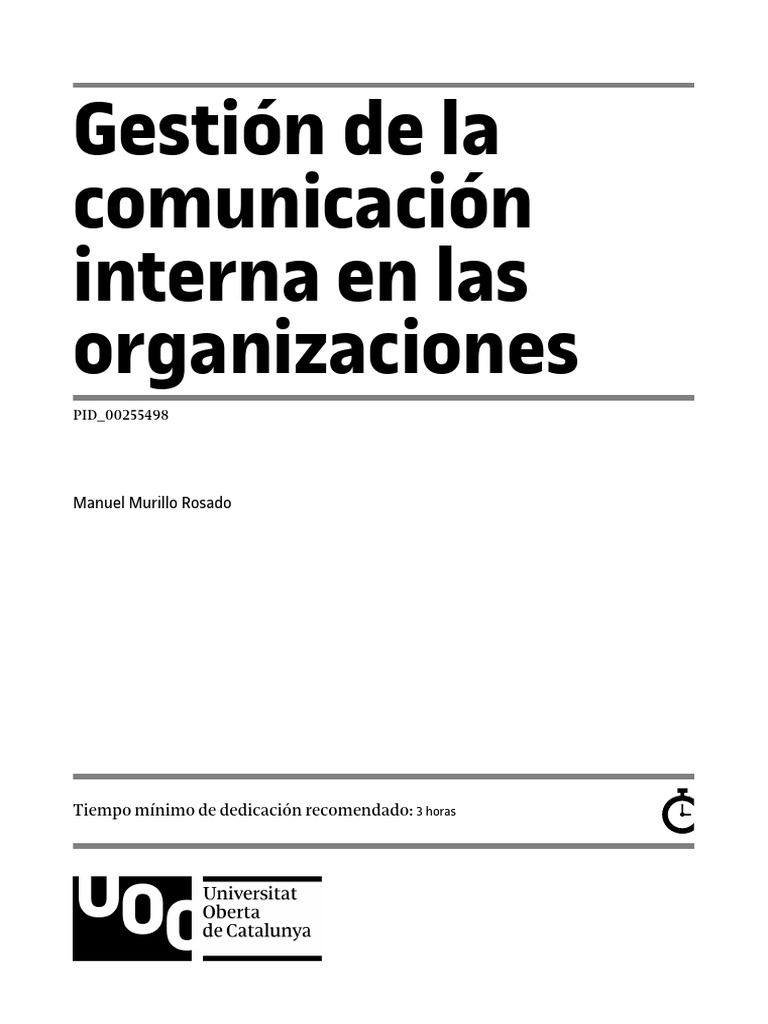 Gestión de la comunicación interna en las organizaciones

PID_00255498

Manuel Murillo Rosado

Tiempo mínimo de dedicación recomendado: 3 horas

UOC Universitat Oberta de Catalunya